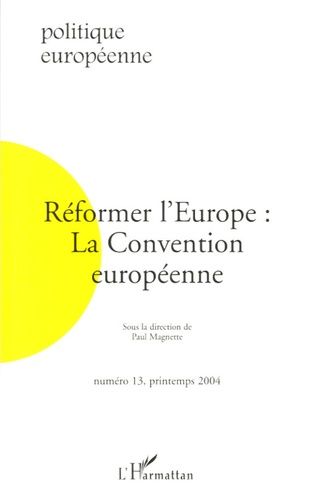 politique
européenne

Réformer l'Europe :
La Convention
européenne

Sous la direction de
Paul Magnette

numéro 13, printemps 2004

L'Harmattan